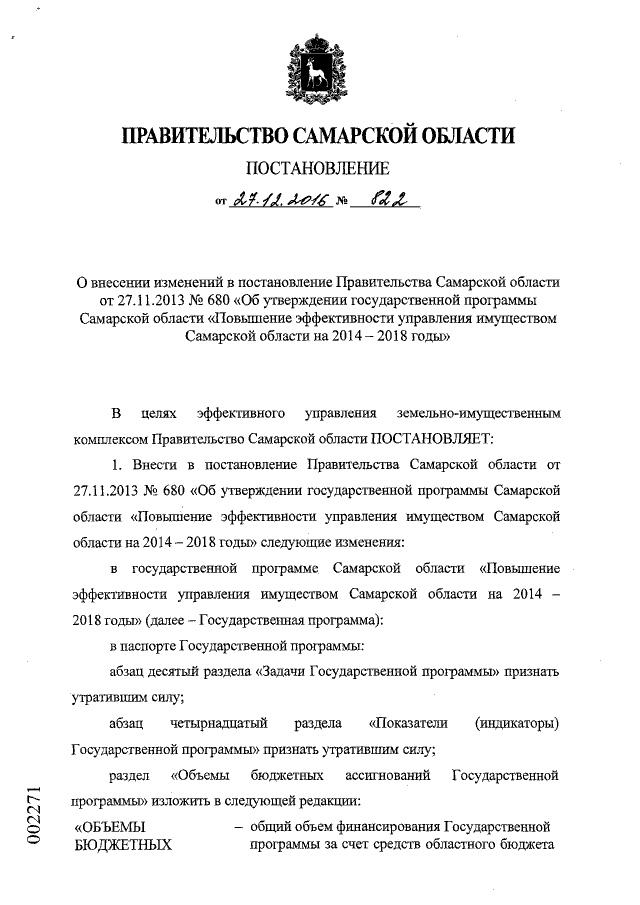 ПРАВИТЕЛЬСТВО САМАРСКОЙ ОБЛАСТИ

ПОСТАНОВЛЕНИЕ

от 27.12.2016 № 822

О внесении изменений в постановление Правительства Самарской области от 27.11.2013 № 680 «Об утверждении государственной программы Самарской области «Повышение эффективности управления имуществом Самарской области на 2014 – 2018 годы»

В целях эффективного управления земельно-имущественным комплексом Правительство Самарской области ПОСТАНОВЛЯЕТ:

1. Внести в постановление Правительства Самарской области от 27.11.2013 № 680 «Об утверждении государственной программы Самарской области «Повышение эффективности управления имуществом Самарской области на 2014 – 2018 годы» следующие изменения:

в государственной программе Самарской области «Повышение эффективности управления имуществом Самарской области на 2014 – 2018 годы» (далее – Государственная программа):

в паспорте Государственной программы:

абзац десятый раздела «Задачи Государственной программы» признать утратившим силу;

абзац четырнадцатый раздела «Показатели (индикаторы) Государственной программы» признать утратившим силу;

раздел «Объемы бюджетных ассигнований Государственной программы» изложить в следующей редакции:

«ОБЪЕМЫ БЮДЖЕТНЫХ – общий объем финансирования Государственной программы за счет средств областного бюджета

002271